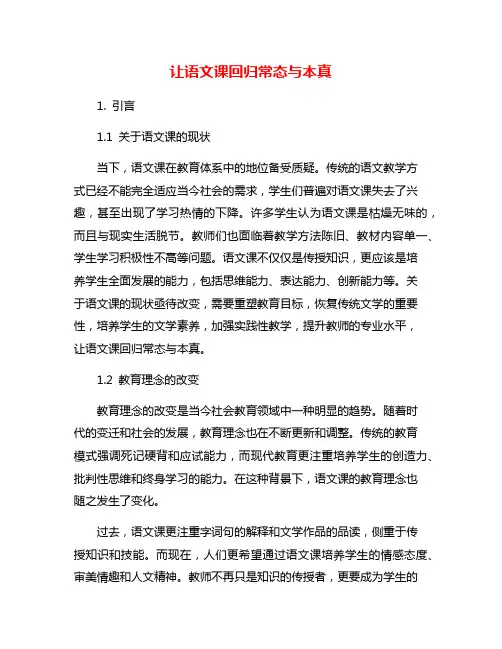 让语文课回归常态与本真

1. 引言

1.1 关于语文课的现状

当下，语文课在教育体系中的地位备受质疑。传统的语文教学方式已经不能完全适应当今社会的需求，学生们普遍对语文课失去了兴趣，甚至出现了学习热情的下降。许多学生认为语文课是枯燥无味的，而且与现实生活脱节。教师们也面临着教学方法陈旧、教材内容单一、学生学习积极性不高等问题。语文课不仅仅是传授知识，更应该是培养学生全面发展的能力，包括思维能力、表达能力、创新能力等。关于语文课的现状亟待改变，需要重塑教育目标，恢复传统文学的重要性，培养学生的文学素养，加强实践性教学，提升教师的专业水平，让语文课回归常态与本真。

1.2 教育理念的改变

教育理念的改变是当今社会教育领域中一种明显的趋势。随着时代的变迁和社会的发展，教育理念也在不断更新和调整。传统的教育模式强调死记硬背和应试能力，而现代教育更注重培养学生的创造力、批判性思维和终身学习的能力。在这种背景下，语文课的教育理念也随之发生了变化。

过去，语文课更注重字词句的解释和文学作品的品读，侧重于传授知识和技能。而现在，人们更希望通过语文课培养学生的情感态度、审美情趣和人文精神。教师不再只是知识的传授者，更要成为学生的